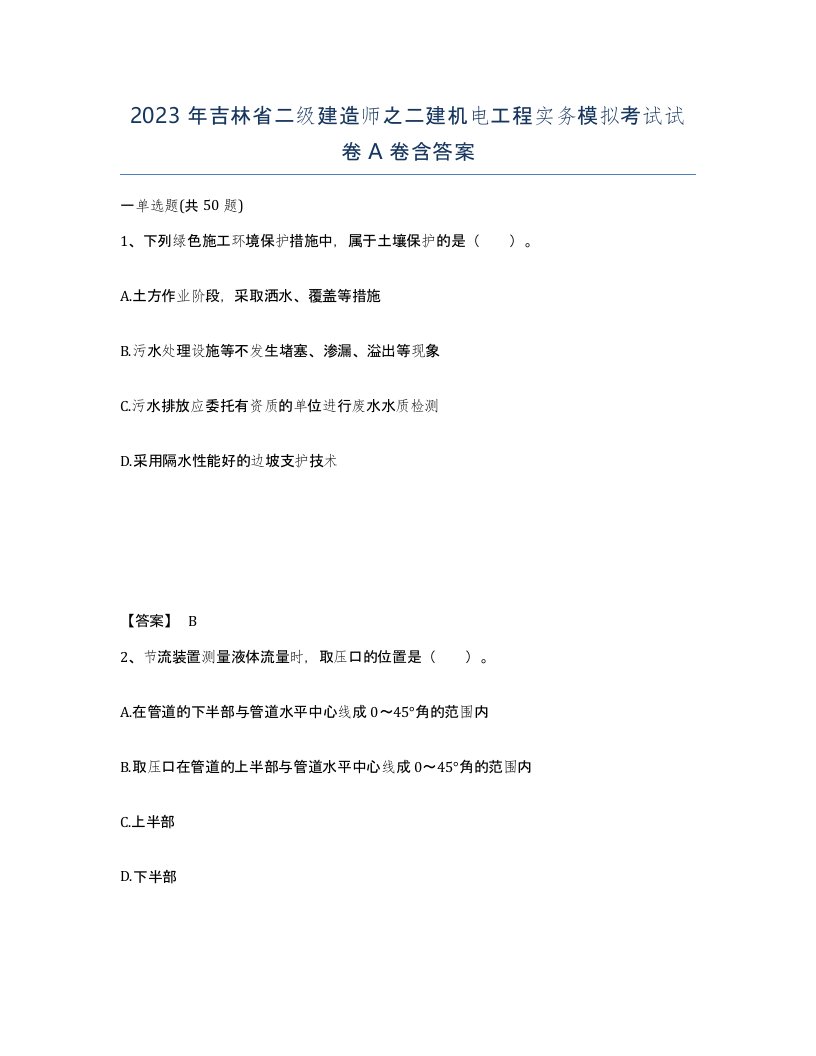 2023 年吉林省二级建造师之二建机电工程实务模拟考试试卷 A 卷含答案

一单选题(共 50 题)

1、下列绿色施工环境保护措施中，属于土壤保护的是（　　）。

A.土方作业阶段，采取洒水、覆盖等措施

B.污水处理设施等不发生堵塞、渗漏、溢出等现象

C.污水排放应委托有资质的单位进行废水水质检测

D.采用隔水性能好的边坡支护技术

【答案】 B

2、节流装置测量液体流量时，取压口的位置是（　　）。

A.在管道的下半部与管道水平中心线成 0～45°角的范围内

B.取压口在管道的上半部与管道水平中心线成 0～45°角的范围内

C.上半部

D.下半部